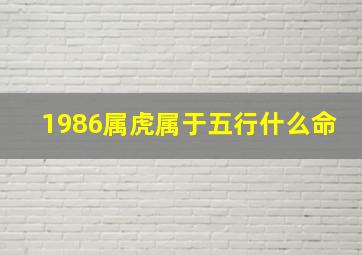 1986属虎属于五行什么命